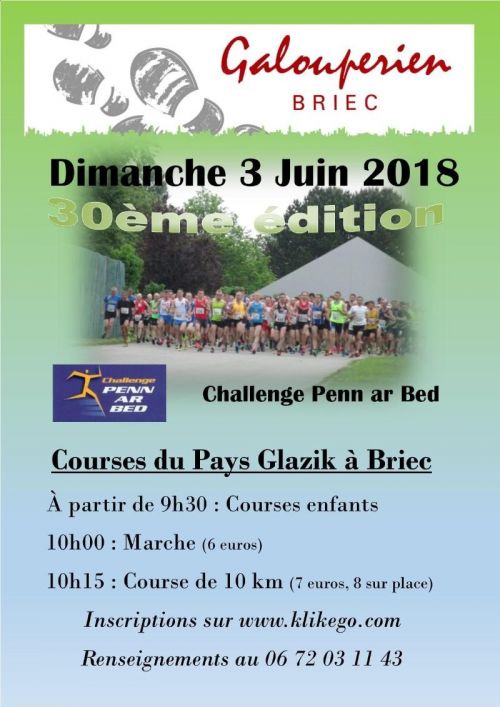 Galouperien
BRIEC

Dimanche 3 Juin 2018

30ème édition

Challenge
PENN
AR
BED

Challenge Penn ar Bed

Courses du Pays Glazik à Briec

À partir de 9h30 : Courses enfants

10h00 : Marche (6 euros)

10h15 : Course de 10 km (7 euros, 8 sur place)

Inscriptions sur www.klikego.com

Renseignements au 06 72 03 11 43